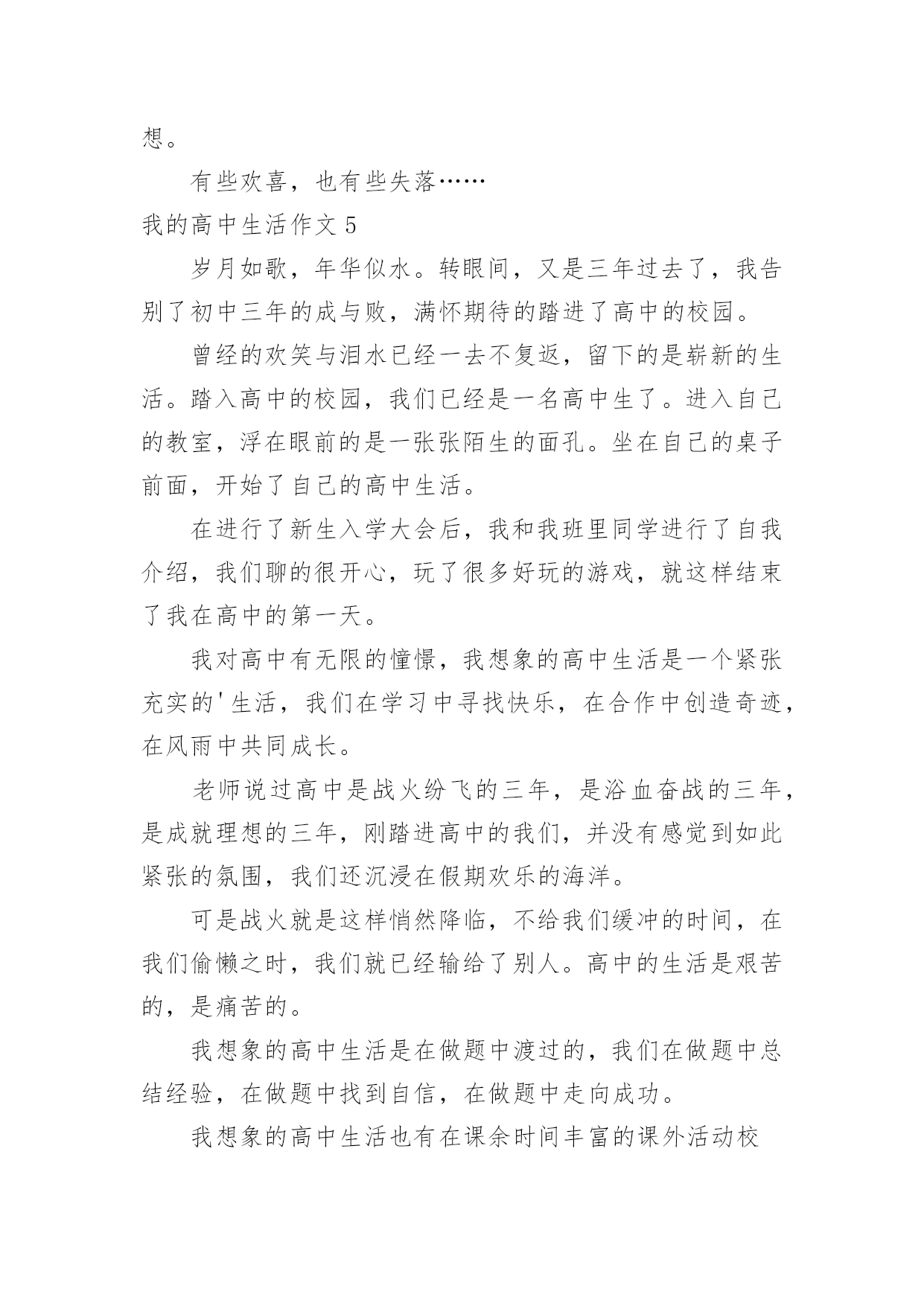 想。

有些欢喜，也有些失落……

我的高中生活作文 5

岁月如歌，年华似水。转眼间，又是三年过去了，我告别了初中三年的成与败，满怀期待的踏进了高中的校园。

曾经的欢笑与泪水已经一去不复返，留下的是崭新的生活。踏入高中的校园，我们已经是一名高中生了。进入自己的教室，浮在眼前的是一张张陌生的面孔。坐在自己的桌子前面，开始了自己的高中生活。

在进行了新生入学大会后，我和我班里同学进行了自我介绍，我们聊的很开心，玩了很多好玩的游戏，就这样结束了我在高中的第一天。

我对高中有无限的憧憬，我想象的高中生活是一个紧张充实的'生活，我们在学习中寻找快乐，在合作中创造奇迹，在风雨中共同成长。

老师说过高中是战火纷飞的三年，是浴血奋战的三年，是成就理想的三年，刚踏进高中的我们，并没有感觉到如此紧张的氛围，我们还沉浸在假期欢乐的海洋。

可是战火就是这样悄然降临，不给我们缓冲的时间，在我们偷懒之时，我们就已经输给了别人。高中的生活是艰苦的，是痛苦的。

我想象的高中生活是在做题中渡过的，我们在做题中总结经验，在做题中找到自信，在做题中走向成功。

我想象的高中生活也有在课余时间丰富的课外活动校